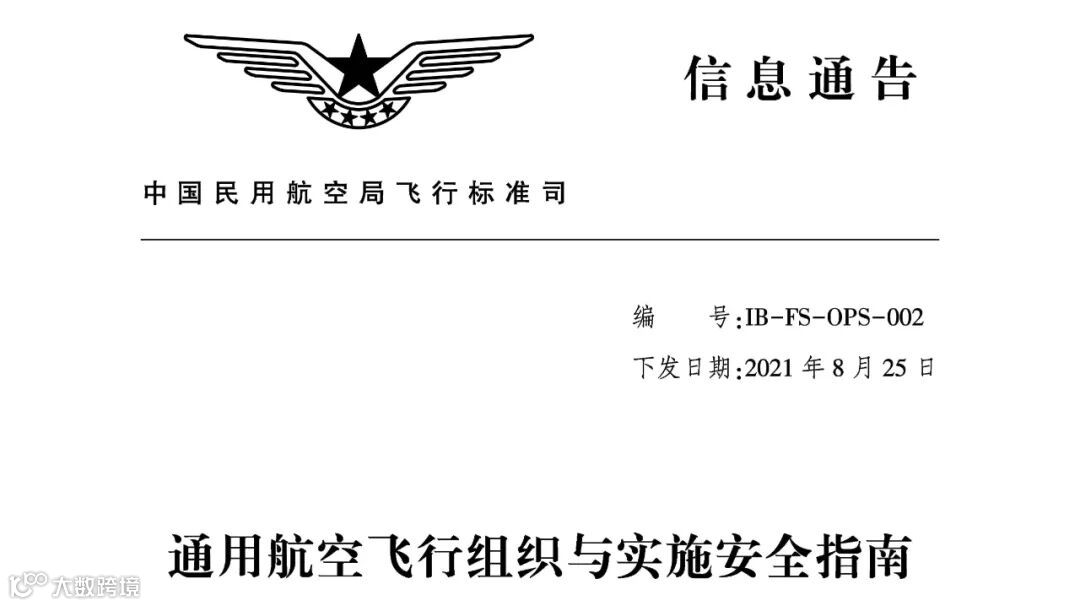 信息通告

中国民用航空局飞行标准司

编 号:IB-FS-OPS-002

下发日期:2021年8月25日

通用航空飞行组织与实施安全指南

大数跨境